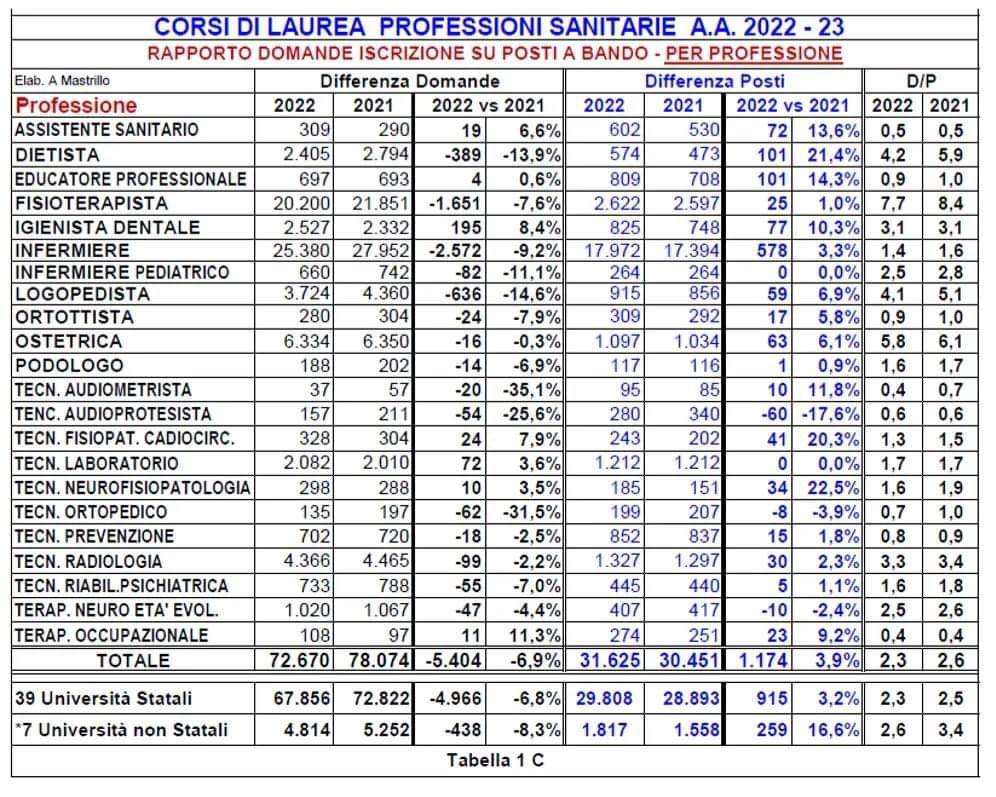 CORSI DI LAUREA PROFESSIONI SANITARIE A.A. 2022 - 23

RAPPORTO DOMANDE ISCRIZIONE SU POSTI A BANDO - PER PROFESSIONE

| Elab. A Mastrillo | Differenza Domande | | | | Differenza Posti | | | | D/P | |
|---|---|---|---|---|---|---|---|---|---|---|
| Professione | 2022 | 2021 | 2022 vs 2021 | | 2022 | 2021 | 2022 vs 2021 | | 2022 | 2021 |
| ASSISTENTE SANITARIO | 309 | 290 | 19 | 6,6% | 602 | 530 | 72 | 13,6% | 0,5 | 0,5 |
| DIETISTA | 2.405 | 2.794 | -389 | -13,9% | 574 | 473 | 101 | 21,4% | 4,2 | 5,9 |
| EDUCATORE PROFESSIONALE | 697 | 693 | 4 | 0,6% | 809 | 708 | 101 | 14,3% | 0,9 | 1,0 |
| FISIOTERAPISTA | 20.200 | 21.851 | -1.651 | -7,6% | 2.622 | 2.597 | 25 | 1,0% | 7,7 | 8,4 |
| IGIENISTA DENTALE | 2.527 | 2.332 | 195 | 8,4% | 825 | 748 | 77 | 10,3% | 3,1 | 3,1 |
| INFERMIERE | 25.380 | 27.952 | -2.572 | -9,2% | 17.972 | 17.394 | 578 | 3,3% | 1,4 | 1,6 |
| INFERMIERE PEDIATRICO | 660 | 742 | -82 | -11,1% | 264 | 264 | 0 | 0,0% | 2,5 | 2,8 |
| LOGOPEDISTA | 3.724 | 4.360 | -636 | -14,6% | 915 | 856 | 59 | 6,9% | 4,1 | 5,1 |
| ORTOTTISTA | 280 | 304 | -24 | -7,9% | 309 | 292 | 17 | 5,8% | 0,9 | 1,0 |
| OSTETRICA | 6.334 | 6.350 | -16 | -0,3% | 1.097 | 1.034 | 63 | 6,1% | 5,8 | 6,1 |
| PODOLOGO | 188 | 202 | -14 | -6,9% | 117 | 116 | 1 | 0,9% | 1,6 | 1,7 |
| TECN. AUDIOMETRISTA | 37 | 57 | -20 | -35,1% | 95 | 85 | 10 | 11,8% | 0,4 | 0,7 |
| TENC. AUDIOPROTESISTA | 157 | 211 | -54 | -25,6% | 280 | 340 | -60 | -17,6% | 0,6 | 0,6 |
| TECN. FISIOPAT. CADIOCIRC. | 328 | 304 | 24 | 7,9% | 243 | 202 | 41 | 20,3% | 1,3 | 1,5 |
| TECN. LABORATORIO | 2.082 | 2.010 | 72 | 3,6% | 1.212 | 1.212 | 0 | 0,0% | 1,7 | 1,7 |
| TECN. NEUROFISIOPATOLOGIA | 298 | 288 | 10 | 3,5% | 185 | 151 | 34 | 22,5% | 1,6 | 1,9 |
| TECN. ORTOPEDICO | 135 | 197 | -62 | -31,5% | 199 | 207 | -8 | -3,9% | 0,7 | 1,0 |
| TECN. PREVENZIONE | 702 | 720 | -18 | -2,5% | 852 | 837 | 15 | 1,8% | 0,8 | 0,9 |
| TECN. RADIOLOGIA | 4.366 | 4.465 | -99 | -2,2% | 1.327 | 1.297 | 30 | 2,3% | 3,3 | 3,4 |
| TECN. RIABIL.PSICHIATRICA | 733 | 788 | -55 | -7,0% | 445 | 440 | 5 | 1,1% | 1,6 | 1,8 |
| TERAP. NEURO ETA' EVOL. | 1.020 | 1.067 | -47 | -4,4% | 407 | 417 | -10 | -2,4% | 2,5 | 2,6 |
| TERAP. OCCUPAZIONALE | 108 | 97 | 11 | 11,3% | 274 | 251 | 23 | 9,2% | 0,4 | 0,4 |
| TOTALE | 72.670 | 78.074 | -5.404 | -6,9% | 31.625 | 30.451 | 1.174 | 3,9% | 2,3 | 2,6 |
| 39 Università Statali | 67.856 | 72.822 | -4.966 | -6,8% | 29.808 | 28.893 | 915 | 3,2% | 2,3 | 2,5 |
| *7 Università non Statali | 4.814 | 5.252 | -438 | -8,3% | 1.817 | 1.558 | 259 | 16,6% | 2,6 | 3,4 |

Tabella 1 C